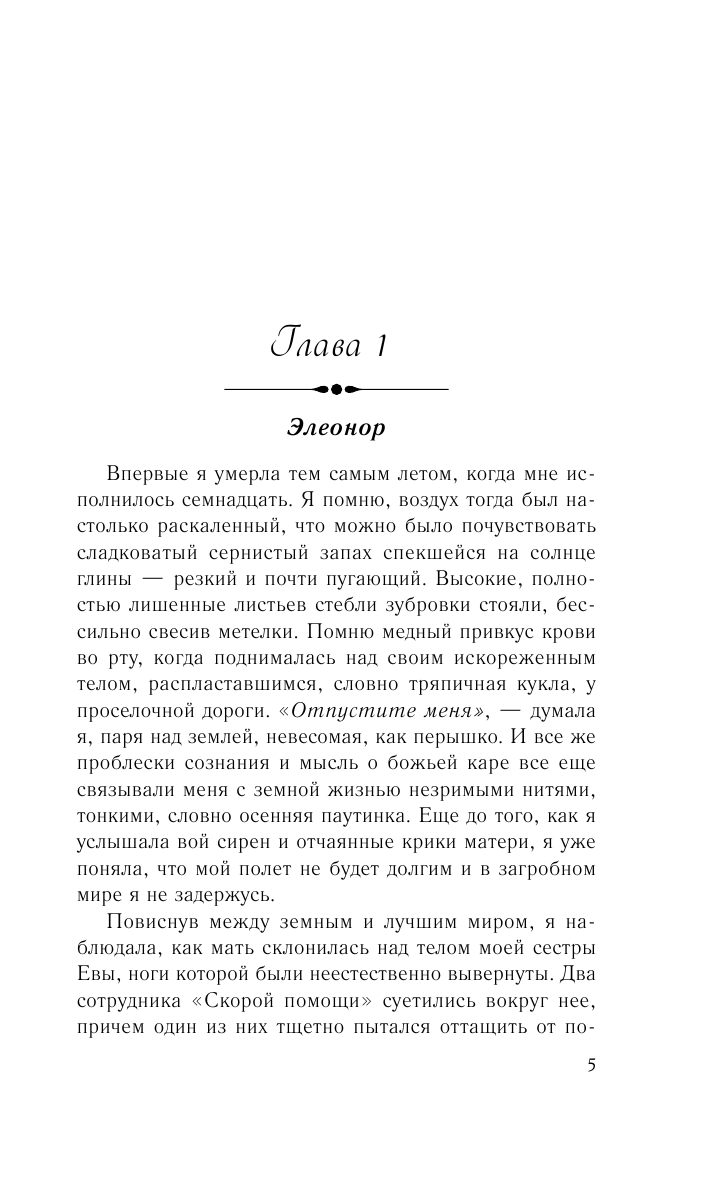 Глава 1

Элеонор

Впервые я умерла тем самым летом, когда мне исполнилось семнадцать. Я помню, воздух тогда был настолько раскаленный, что можно было почувствовать сладковатый сернистый запах спекшейся на солнце глины — резкий и почти пугающий. Высокие, полностью лишенные листьев стебли зубровки стояли, бессильно свесив метелки. Помню медный привкус крови во рту, когда поднималась над своим искореженным телом, распластавшимся, словно тряпичная кукла, у проселочной дороги. «Отпустите меня», — думала я, паря над землей, невесомая, как перышко. И все же проблески сознания и мысль о божьей каре все еще связывали меня с земной жизнью незримыми нитями, тонкими, словно осенняя паутинка. Еще до того, как я услышала вой сирен и отчаянные крики матери, я уже поняла, что мой полет не будет долгим и в загробном мире я не задержусь.

Повиснув между земным и лучшим миром, я наблюдала, как мать склонилась над телом моей сестры Евы, ноги которой были неестественно вывернуты. Два сотрудника «Скорой помощи» суетились вокруг нее, причем один из них тщетно пытался оттащить от по-

5